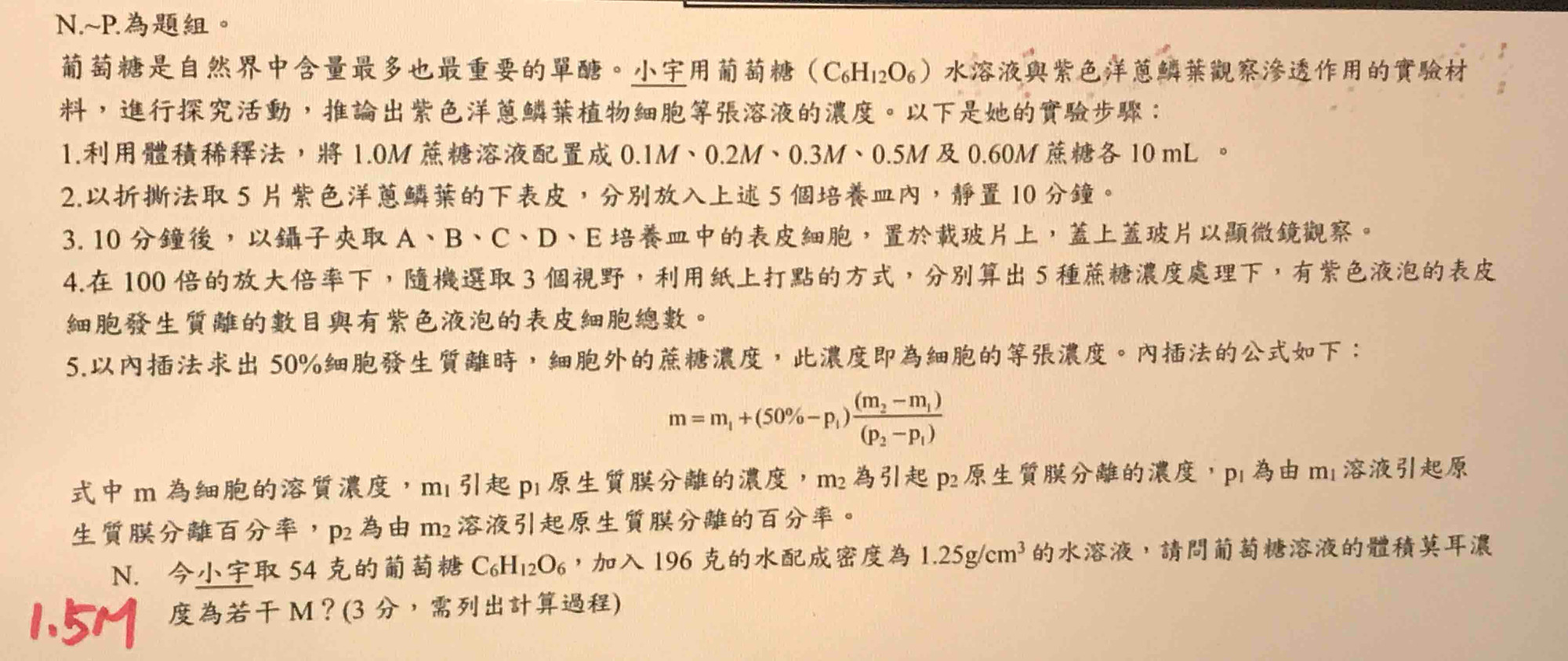 N.~P.為題組。

葡萄糖是自然界中含量最多也最重要的單醣。小宇用葡萄糖（$C_6H_{12}O_6$）水溶液與紫色洋蔥鱗葉觀察滲透作用的實驗材料，進行探究活動，推論出紫色洋蔥鱗葉植物細胞等張溶液的濃度。以下是她的實驗步驟：

1.利用體積稀釋法，將 1.0$M$ 蔗糖溶液配置成 0.1$M$、0.2$M$、0.3$M$、0.5$M$ 及 0.60$M$ 蔗糖各 10 mL 。

2.以折撕法取 5 片紫色洋蔥鱗葉的下表皮，分別放入上述 5 個培養皿內，靜置 10 分鐘。

3. 10 分鐘後，以鑷子夾取 A、B、C、D、E 培養皿中的表皮細胞，置於載玻片上，蓋上蓋玻片以顯微鏡觀察。

4.在 100 倍的放大倍率下，隨機選取 3 個視野，利用紙上打點的方式，分別算出 5 種蔗糖濃度處理下，有紫色液泡的表皮細胞發生質離的數目與有紫色液泡的表皮細胞總數。

5.以內插法求出 50%細胞發生質離時，細胞外的蔗糖濃度，此濃度即為細胞的等張濃度。內插法的公式如下：

$m = m_1 + (50\% - p_1)\frac{(m_2 - m_1)}{(p_2 - p_1)}$

式中 m 為細胞的溶質濃度，$m_1$ 引起 $p_1$ 原生質膜分離的濃度，$m_2$ 為引起 $p_2$ 原生質膜分離的濃度，$p_1$ 為由 $m_1$ 溶液引起原生質膜分離百分率，$p_2$ 為由 $m_2$ 溶液引起原生質膜分離的百分率。

N. 今小宇取 54 克的葡萄糖 $C_6H_{12}O_6$，加入 196 克的水配成密度為 1.25g/cm$^3$ 的水溶液，請問葡萄糖溶液的體積莫耳濃度為若干 M？(3 分，需列出計算過程)

1.5M